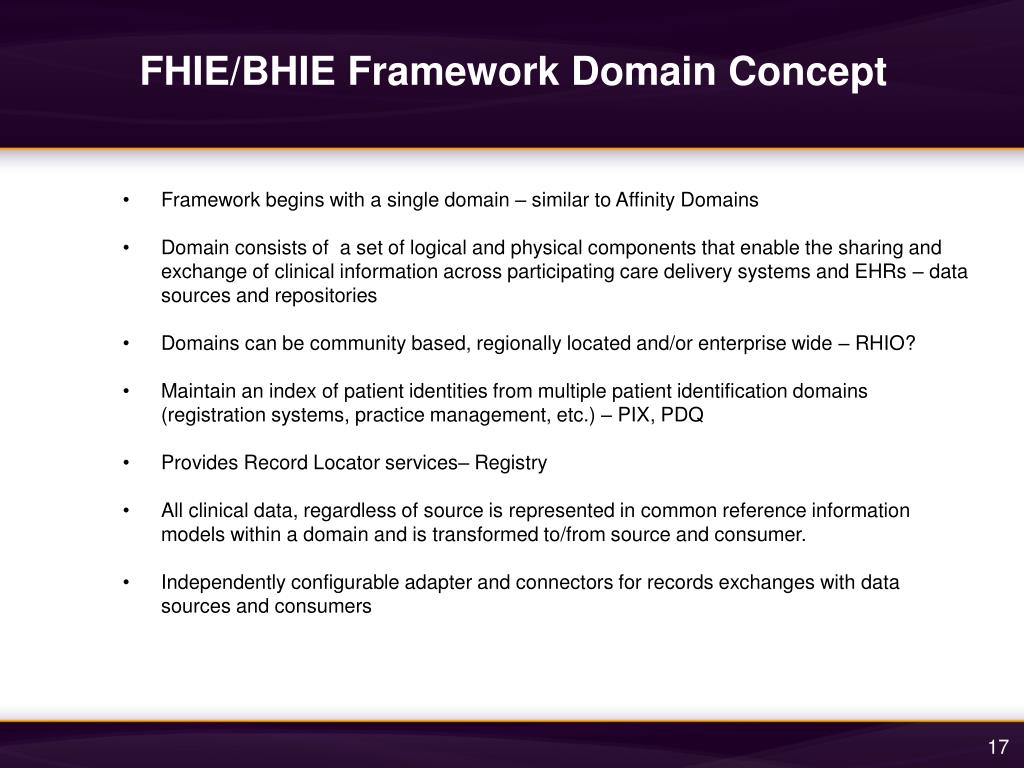 FHIE/BHIE Framework Domain Concept

• Framework begins with a single domain – similar to Affinity Domains

• Domain consists of  a set of logical and physical components that enable the sharing and exchange of clinical information across participating care delivery systems and EHRs – data sources and repositories

• Domains can be community based, regionally located and/or enterprise wide – RHIO?

• Maintain an index of patient identities from multiple patient identification domains (registration systems, practice management, etc.) – PIX, PDQ

• Provides Record Locator services– Registry

• All clinical data, regardless of source is represented in common reference information models within a domain and is transformed to/from source and consumer.

• Independently configurable adapter and connectors for records exchanges with data sources and consumers

17